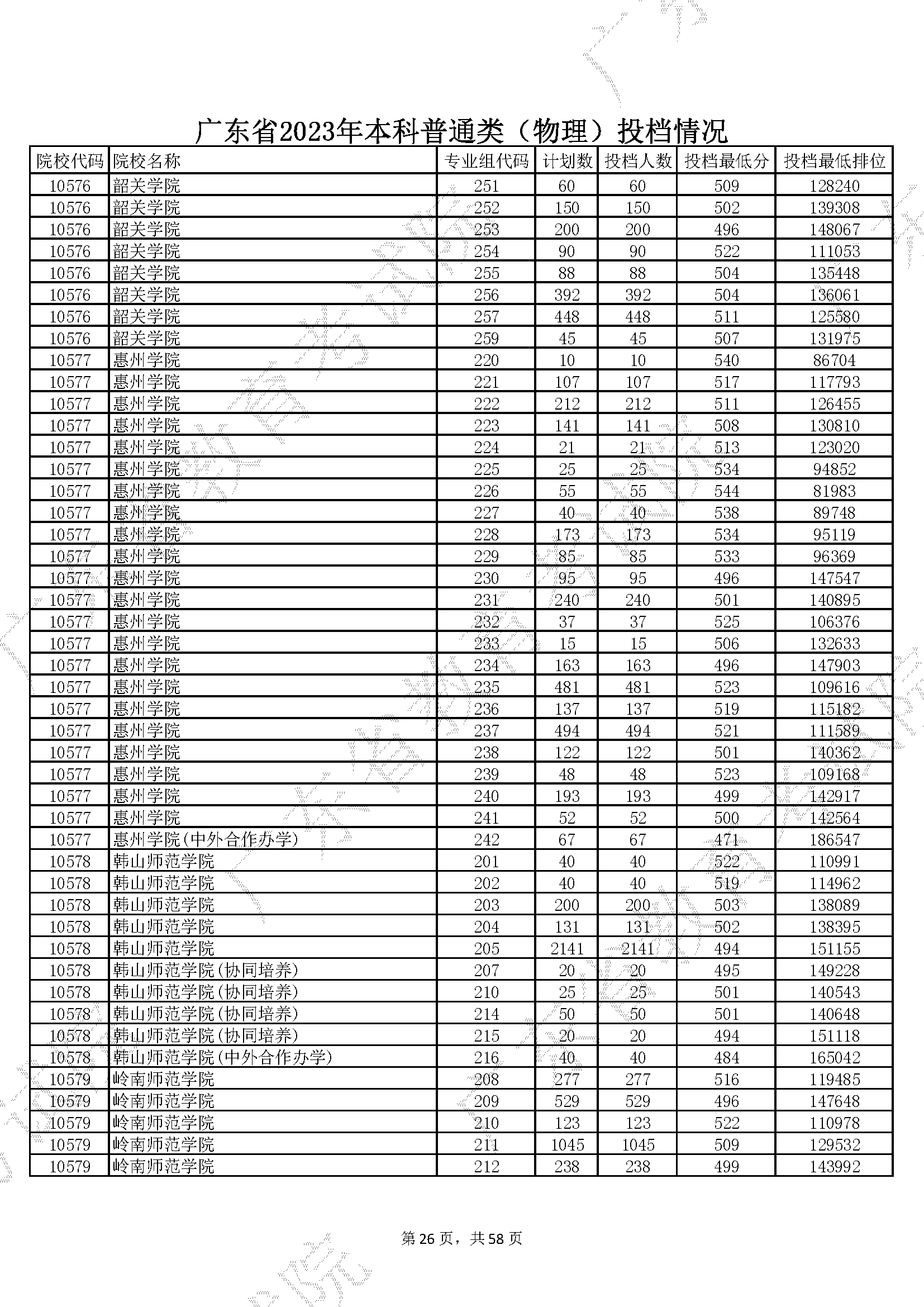 广东省2023年本科普通类（物理）投档情况

| 院校代码 | 院校名称 | 专业组代码 | 计划数 | 投档人数 | 投档最低分 | 投档最低排位 |
|---|---|---|---|---|---|---|
| 10576 | 韶关学院 | 251 | 60 | 60 | 509 | 128240 |
| 10576 | 韶关学院 | 252 | 150 | 150 | 502 | 139308 |
| 10576 | 韶关学院 | 253 | 200 | 200 | 496 | 148067 |
| 10576 | 韶关学院 | 254 | 90 | 90 | 522 | 111053 |
| 10576 | 韶关学院 | 255 | 88 | 88 | 504 | 135448 |
| 10576 | 韶关学院 | 256 | 392 | 392 | 504 | 136061 |
| 10576 | 韶关学院 | 257 | 448 | 448 | 511 | 125580 |
| 10576 | 韶关学院 | 259 | 45 | 45 | 507 | 131975 |
| 10577 | 惠州学院 | 220 | 10 | 10 | 540 | 86704 |
| 10577 | 惠州学院 | 221 | 107 | 107 | 517 | 117793 |
| 10577 | 惠州学院 | 222 | 212 | 212 | 511 | 126455 |
| 10577 | 惠州学院 | 223 | 141 | 141 | 508 | 130810 |
| 10577 | 惠州学院 | 224 | 21 | 21 | 513 | 123020 |
| 10577 | 惠州学院 | 225 | 25 | 25 | 534 | 94852 |
| 10577 | 惠州学院 | 226 | 55 | 55 | 544 | 81983 |
| 10577 | 惠州学院 | 227 | 40 | 40 | 538 | 89748 |
| 10577 | 惠州学院 | 228 | 173 | 173 | 534 | 95119 |
| 10577 | 惠州学院 | 229 | 85 | 85 | 533 | 96369 |
| 10577 | 惠州学院 | 230 | 95 | 95 | 496 | 147547 |
| 10577 | 惠州学院 | 231 | 240 | 240 | 501 | 140895 |
| 10577 | 惠州学院 | 232 | 37 | 37 | 525 | 106376 |
| 10577 | 惠州学院 | 233 | 15 | 15 | 506 | 132633 |
| 10577 | 惠州学院 | 234 | 163 | 163 | 496 | 147903 |
| 10577 | 惠州学院 | 235 | 481 | 481 | 523 | 109616 |
| 10577 | 惠州学院 | 236 | 137 | 137 | 519 | 115182 |
| 10577 | 惠州学院 | 237 | 494 | 494 | 521 | 111589 |
| 10577 | 惠州学院 | 238 | 122 | 122 | 501 | 140362 |
| 10577 | 惠州学院 | 239 | 48 | 48 | 523 | 109168 |
| 10577 | 惠州学院 | 240 | 193 | 193 | 499 | 142917 |
| 10577 | 惠州学院 | 241 | 52 | 52 | 500 | 142564 |
| 10577 | 惠州学院(中外合作办学) | 242 | 67 | 67 | 471 | 186547 |
| 10578 | 韩山师范学院 | 201 | 40 | 40 | 522 | 110991 |
| 10578 | 韩山师范学院 | 202 | 40 | 40 | 519 | 114962 |
| 10578 | 韩山师范学院 | 203 | 200 | 200 | 503 | 138089 |
| 10578 | 韩山师范学院 | 204 | 131 | 131 | 502 | 138395 |
| 10578 | 韩山师范学院 | 205 | 2141 | 2141 | 494 | 151155 |
| 10578 | 韩山师范学院(协同培养) | 207 | 20 | 20 | 495 | 149228 |
| 10578 | 韩山师范学院(协同培养) | 210 | 25 | 25 | 501 | 140543 |
| 10578 | 韩山师范学院(协同培养) | 214 | 50 | 50 | 501 | 140648 |
| 10578 | 韩山师范学院(协同培养) | 215 | 20 | 20 | 494 | 151118 |
| 10578 | 韩山师范学院(中外合作办学) | 216 | 40 | 40 | 484 | 165042 |
| 10579 | 岭南师范学院 | 208 | 277 | 277 | 516 | 119485 |
| 10579 | 岭南师范学院 | 209 | 529 | 529 | 496 | 147648 |
| 10579 | 岭南师范学院 | 210 | 123 | 123 | 522 | 110978 |
| 10579 | 岭南师范学院 | 211 | 1045 | 1045 | 509 | 129532 |
| 10579 | 岭南师范学院 | 212 | 238 | 238 | 499 | 143992 |

第 26 页，共 58 页